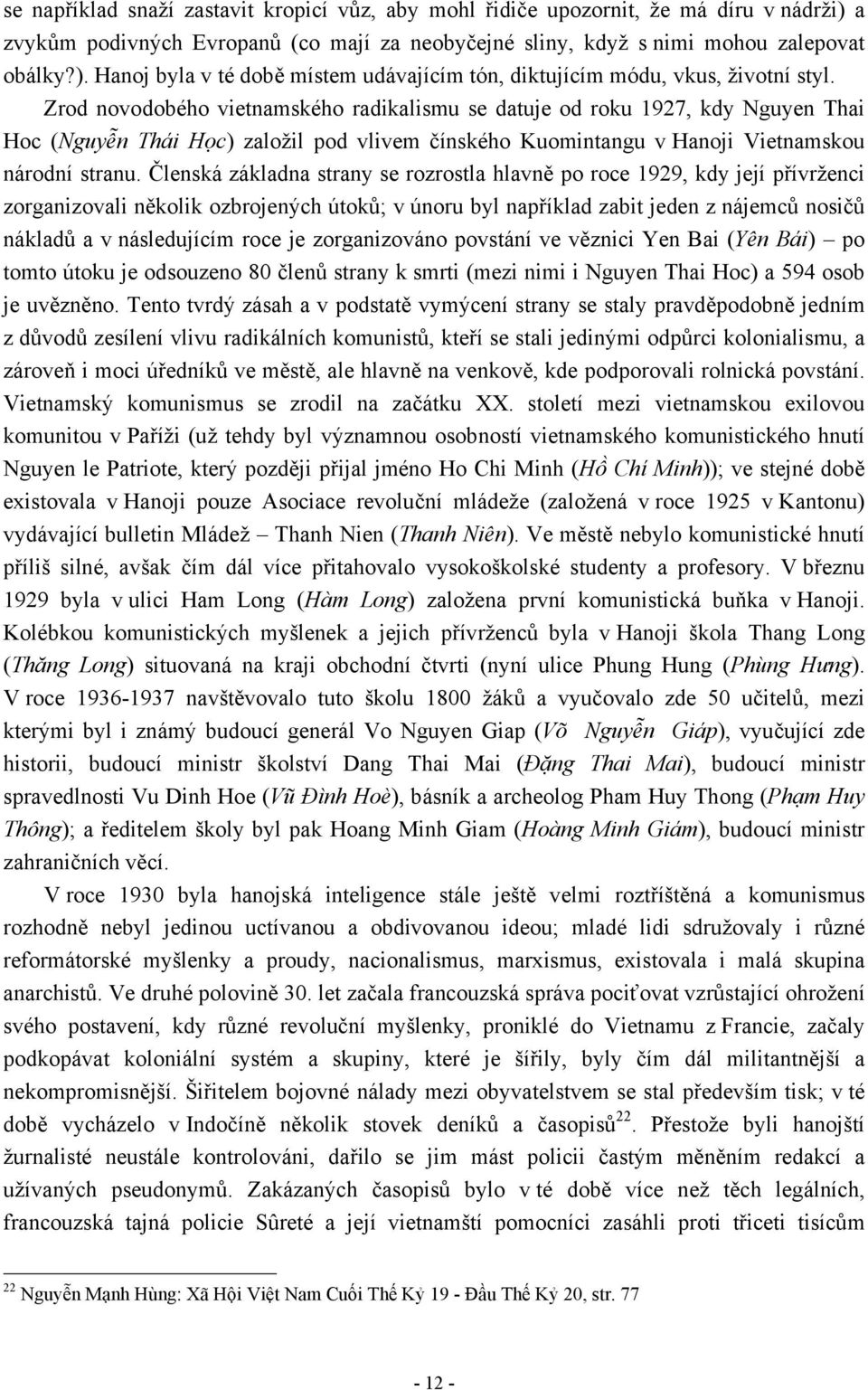 se například snaží zastavit kropicí vůz, aby mohl řidiče upozornit, že má díru v nádrži) a zvykům podivných Evropanů (co mají za neobyčejné sliny, když s nimi mohou zalepovat obálky?). Hanoj byla v té době místem udávajícím tón, diktujícím módu, vkus, životní styl.

Zrod novodobého vietnamského radikalismu se datuje od roku 1927, kdy Nguyen Thai Hoc (Nguyễn Thái Học) založil pod vlivem čínského Kuomintangu v Hanoji Vietnamskou národní stranu. Členská základna strany se rozrostla hlavně po roce 1929, kdy její přívrženci zorganizovali několik ozbrojených útoků; v únoru byl například zabit jeden z nájemců nosičů nákladů a v následujícím roce je zorganizováno povstání ve věznici Yen Bai (Yên Bái) – po tomto útoku je odsouzeno 80 členů strany k smrti (mezi nimi i Nguyen Thai Hoc) a 594 osob je uvězněno. Tento tvrdý zásah a v podstatě vymýcení strany se staly pravděpodobně jedním z důvodů zesílení vlivu radikálních komunistů, kteří se stali jedinými odpůrci kolonialismu, a zároveň i moci úředníků ve městě, ale hlavně na venkově, kde podporovali rolnická povstání. Vietnamský komunismus se zrodil na začátku XX. století mezi vietnamskou exilovou komunitou v Paříži (už tehdy byl významnou osobností vietnamského komunistického hnutí Nguyen le Patriote, který později přijal jméno Ho Chi Minh (Hồ Chí Minh)); ve stejné době existovala v Hanoji pouze Asociace revoluční mládeže (založená v roce 1925 v Kantonu) vydávající bulletin Mládež – Thanh Nien (Thanh Niên). Ve městě nebylo komunistické hnutí příliš silné, avšak čím dál více přitahovalo vysokoškolské studenty a profesory. V březnu 1929 byla v ulici Ham Long (Hàm Long) založena první komunistická buňka v Hanoji. Kolébkou komunistických myšlenek a jejich přívrženců byla v Hanoji škola Thang Long (Thăng Long) situovaná na kraji obchodní čtvrti (nyní ulice Phung Hung (Phùng Hưng). V roce 1936-1937 navštěvovalo tuto školu 1800 žáků a vyučovalo zde 50 učitelů, mezi kterými byl i známý budoucí generál Vo Nguyen Giap (Võ Nguyễn Giáp), vyučující zde historii, budoucí ministr školství Dang Thai Mai (Đặng Thai Mai), budoucí ministr spravedlnosti Vu Dinh Hoe (Vũ Đình Hoè), básník a archeolog Pham Huy Thong (Phạm Huy Thông); a ředitelem školy byl pak Hoang Minh Giam (Hoàng Minh Giám), budoucí ministr zahraničních věcí.

V roce 1930 byla hanojská inteligence stále ještě velmi roztříštěná a komunismus rozhodně nebyl jedinou uctívanou a obdivovanou ideou; mladé lidi sdružovaly i různé reformátorské myšlenky a proudy, nacionalismus, marxismus, existovala i malá skupina anarchistů. Ve druhé polovině 30. let začala francouzská správa pociťovat vzrůstající ohrožení svého postavení, kdy různé revoluční myšlenky, proniklé do Vietnamu z Francie, začaly podkopávat koloniální systém a skupiny, které je šířily, byly čím dál militantnější a nekompromisnější. Šiřitelem bojovné nálady mezi obyvatelstvem se stal především tisk; v té době vycházelo v Indočíně několik stovek deníků a časopisů$^{22}$. Přestože byli hanojští žurnalisté neustále kontrolováni, dařilo se jim mást policii častým měněním redakcí a užívaných pseudonymů. Zakázaných časopisů bylo v té době více než těch legálních, francouzská tajná policie Sûreté a její vietnamští pomocníci zasáhli proti třiceti tisícům

$^{22}$ Nguyễn Mạnh Hùng: Xã Hội Việt Nam Cuối Thế Kỷ 19 - Đầu Thế Kỷ 20, str. 77

- 12 -